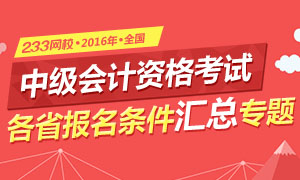 233网校·2016年·全国

中级会计资格考试

各省报名条件汇总专题